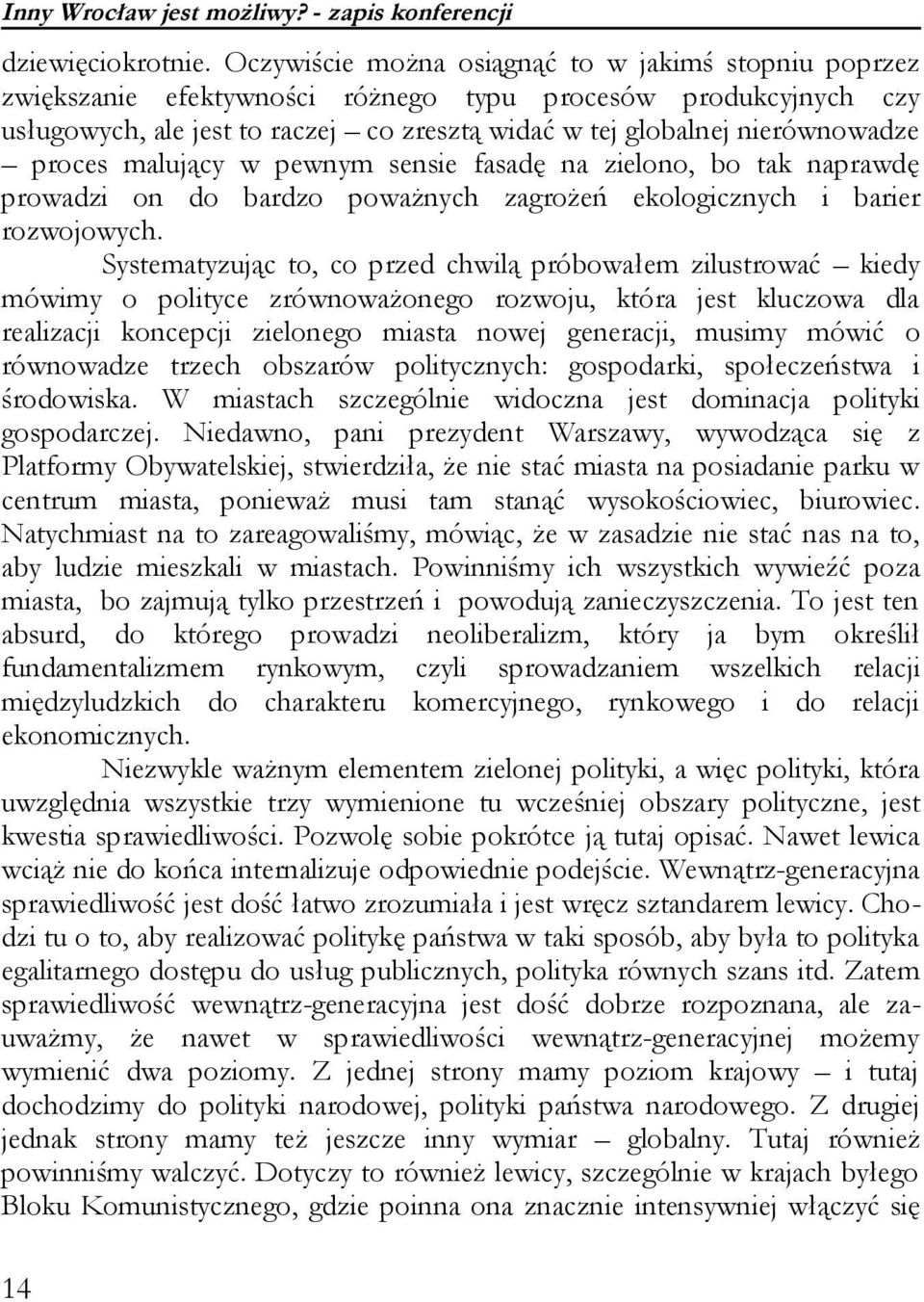 Inny Wrocław jest możliwy? - zapis konferencji

dziewięciokrotnie. Oczywiście można osiągnąć to w jakimś stopniu poprzez zwiększanie efektywności różnego typu procesów produkcyjnych czy usługowych, ale jest to raczej – co zresztą widać w tej globalnej nierównowadze – proces malujący w pewnym sensie fasadę na zielono, bo tak naprawdę prowadzi on do bardzo poważnych zagrożeń ekologicznych i barier rozwojowych.

Systematyzując to, co przed chwilą próbowałem zilustrować – kiedy mówimy o polityce zrównoważonego rozwoju, która jest kluczowa dla realizacji koncepcji zielonego miasta nowej generacji, musimy mówić o równowadze trzech obszarów politycznych: gospodarki, społeczeństwa i środowiska. W miastach szczególnie widoczna jest dominacja polityki gospodarczej. Niedawno, pani prezydent Warszawy, wywodząca się z Platformy Obywatelskiej, stwierdziła, że nie stać miasta na posiadanie parku w centrum miasta, ponieważ musi tam stanąć wysokościowiec, biurowiec. Natychmiast na to zareagowaliśmy, mówiąc, że w zasadzie nie stać nas na to, aby ludzie mieszkali w miastach. Powinniśmy ich wszystkich wywieźć poza miasta, bo zajmują tylko przestrzeń i powodują zanieczyszczenia. To jest ten absurd, do którego prowadzi neoliberalizm, który ja bym określił fundamentalizmem rynkowym, czyli sprowadzaniem wszelkich relacji międzyludzkich do charakteru komercyjnego, rynkowego i do relacji ekonomicznych.

Niezwykle ważnym elementem zielonej polityki, a więc polityki, która uwzględnia wszystkie trzy wymienione tu wcześniej obszary polityczne, jest kwestia sprawiedliwości. Pozwolę sobie pokrótce ją tutaj opisać. Nawet lewica wciąż nie do końca internalizuje odpowiednie podejście. Wewnątrz-generacyjna sprawiedliwość jest dość łatwo zrozumiała i jest wręcz sztandarem lewicy. Chodzi tu o to, aby realizować politykę państwa w taki sposób, aby była to polityka egalitarnego dostępu do usług publicznych, polityka równych szans itd. Zatem sprawiedliwość wewnątrz-generacyjna jest dość dobrze rozpoznana, ale zauważmy, że nawet w sprawiedliwości wewnątrz-generacyjnej możemy wymienić dwa poziomy. Z jednej strony mamy poziom krajowy – i tutaj dochodzimy do polityki narodowej, polityki państwa narodowego. Z drugiej jednak strony mamy też jeszcze inny wymiar – globalny. Tutaj również powinniśmy walczyć. Dotyczy to również lewicy, szczególnie w krajach byłego Bloku Komunistycznego, gdzie poinna ona znacznie intensywniej włączyć się

14